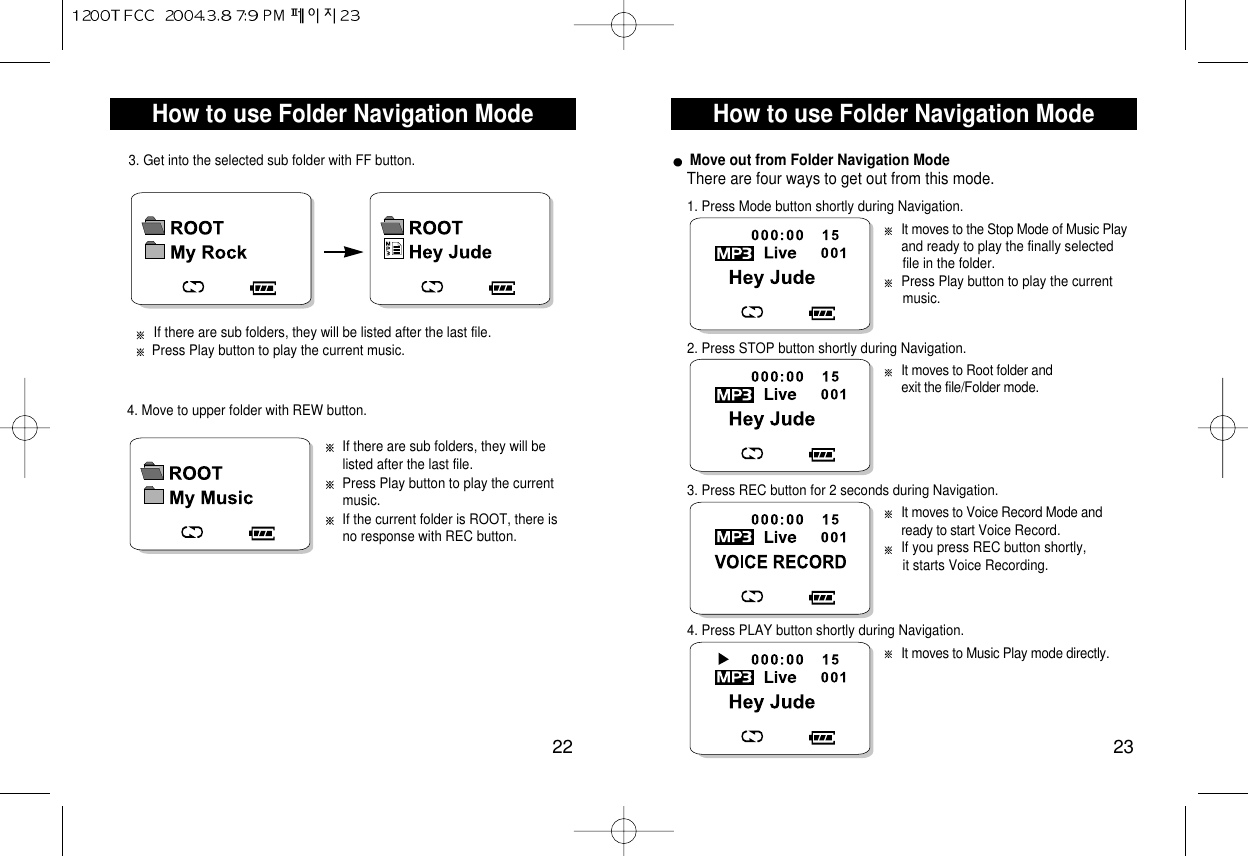 1200T FCC 2004.3.8 7:9 PM 페이지23

How to use Folder Navigation Mode

3. Get into the selected sub folder with FF button.

ROOT
My Rock

ROOT
Hey Jude

※ If there are sub folders, they will be listed after the last file.
※ Press Play button to play the current music.

4. Move to upper folder with REW button.

ROOT
My Music

※ If there are sub folders, they will be listed after the last file.
※ Press Play button to play the current music.
※ If the current folder is ROOT, there is no response with REC button.

22

How to use Folder Navigation Mode

● Move out from Folder Navigation Mode
There are four ways to get out from this mode.

1. Press Mode button shortly during Navigation.

000:00 15
MP3 Live 001
Hey Jude

※ It moves to the Stop Mode of Music Play and ready to play the finally selected file in the folder.
※ Press Play button to play the current music.

2. Press STOP button shortly during Navigation.

000:00 15
MP3 Live 001
Hey Jude

※ It moves to Root folder and exit the file/Folder mode.

3. Press REC button for 2 seconds during Navigation.

000:00 15
MP3 Live 001
VOICE RECORD

※ It moves to Voice Record Mode and ready to start Voice Record.
※ If you press REC button shortly, it starts Voice Recording.

4. Press PLAY button shortly during Navigation.

000:00 15
MP3 Live 001
Hey Jude

※ It moves to Music Play mode directly.

23